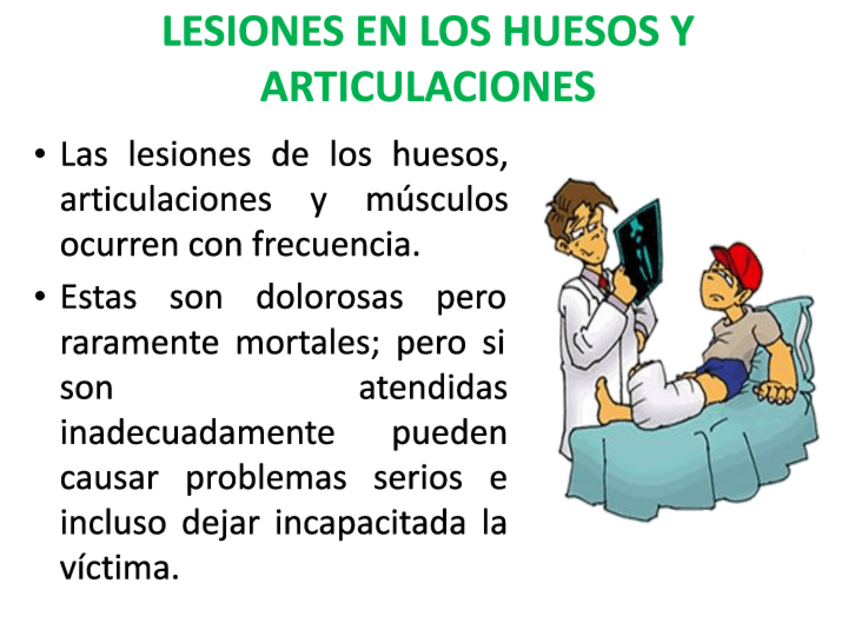 LESIONES EN LOS HUESOS Y ARTICULACIONES

• Las lesiones de los huesos, articulaciones y músculos ocurren con frecuencia.
• Estas son dolorosas pero raramente mortales; pero si son atendidas inadecuadamente pueden causar problemas serios e incluso dejar incapacitada la víctima.